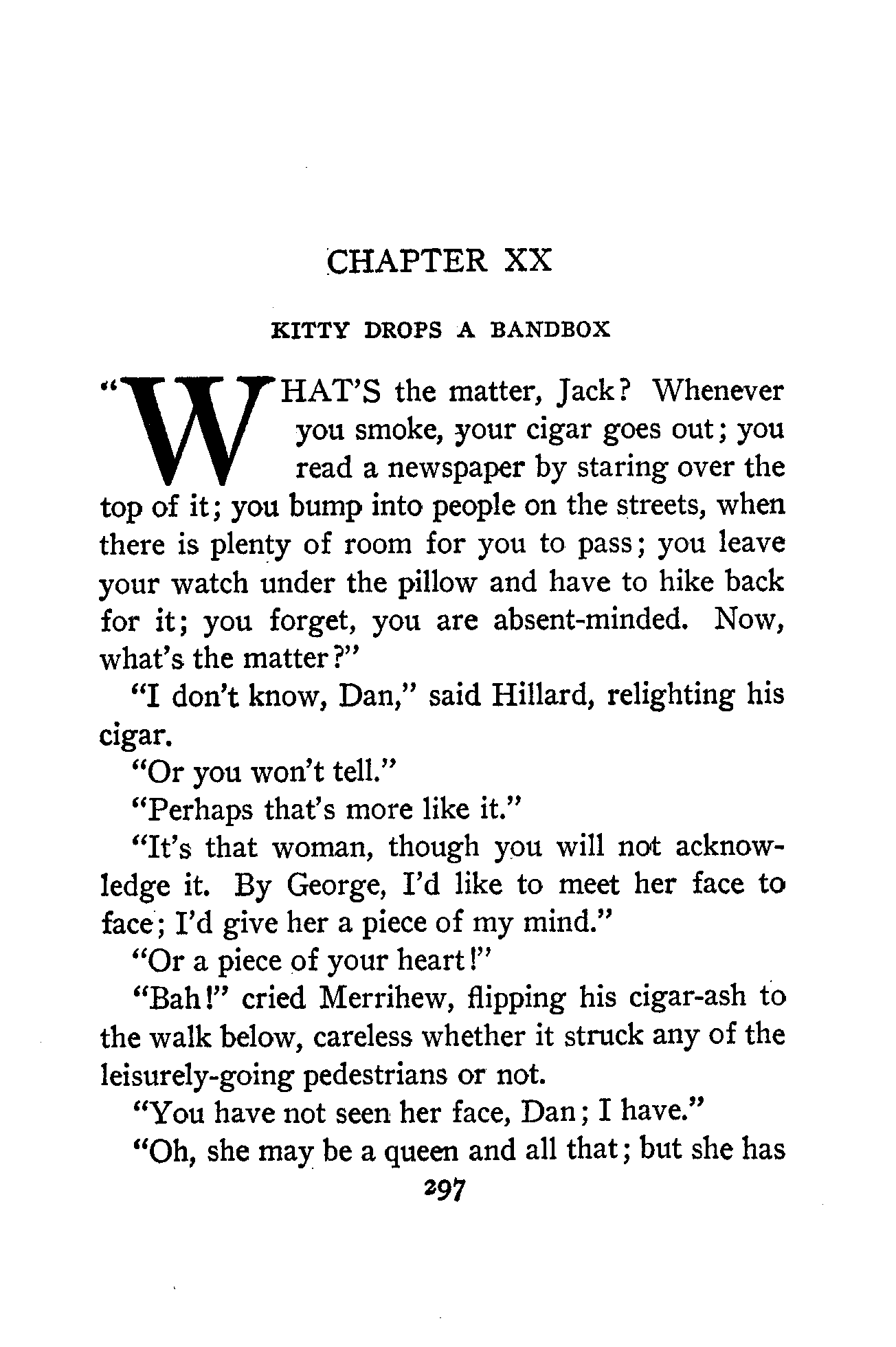 CHAPTER XX

KITTY DROPS A BANDBOX

"WHAT'S the matter, Jack? Whenever you smoke, your cigar goes out; you read a newspaper by staring over the top of it; you bump into people on the streets, when there is plenty of room for you to pass; you leave your watch under the pillow and have to hike back for it; you forget, you are absent-minded. Now, what's the matter?"

"I don't know, Dan," said Hillard, relighting his cigar.

"Or you won't tell."

"Perhaps that's more like it."

"It's that woman, though you will not acknowledge it. By George, I'd like to meet her face to face; I'd give her a piece of my mind."

"Or a piece of your heart!"

"Bah!" cried Merrihew, flipping his cigar-ash to the walk below, careless whether it struck any of the leisurely-going pedestrians or not.

"You have not seen her face, Dan; I have."

"Oh, she may be a queen and all that; but she has

297